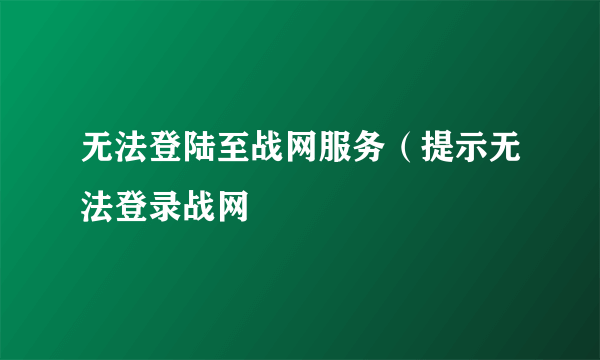 无法登陆至战网服务（提示无法登录战网